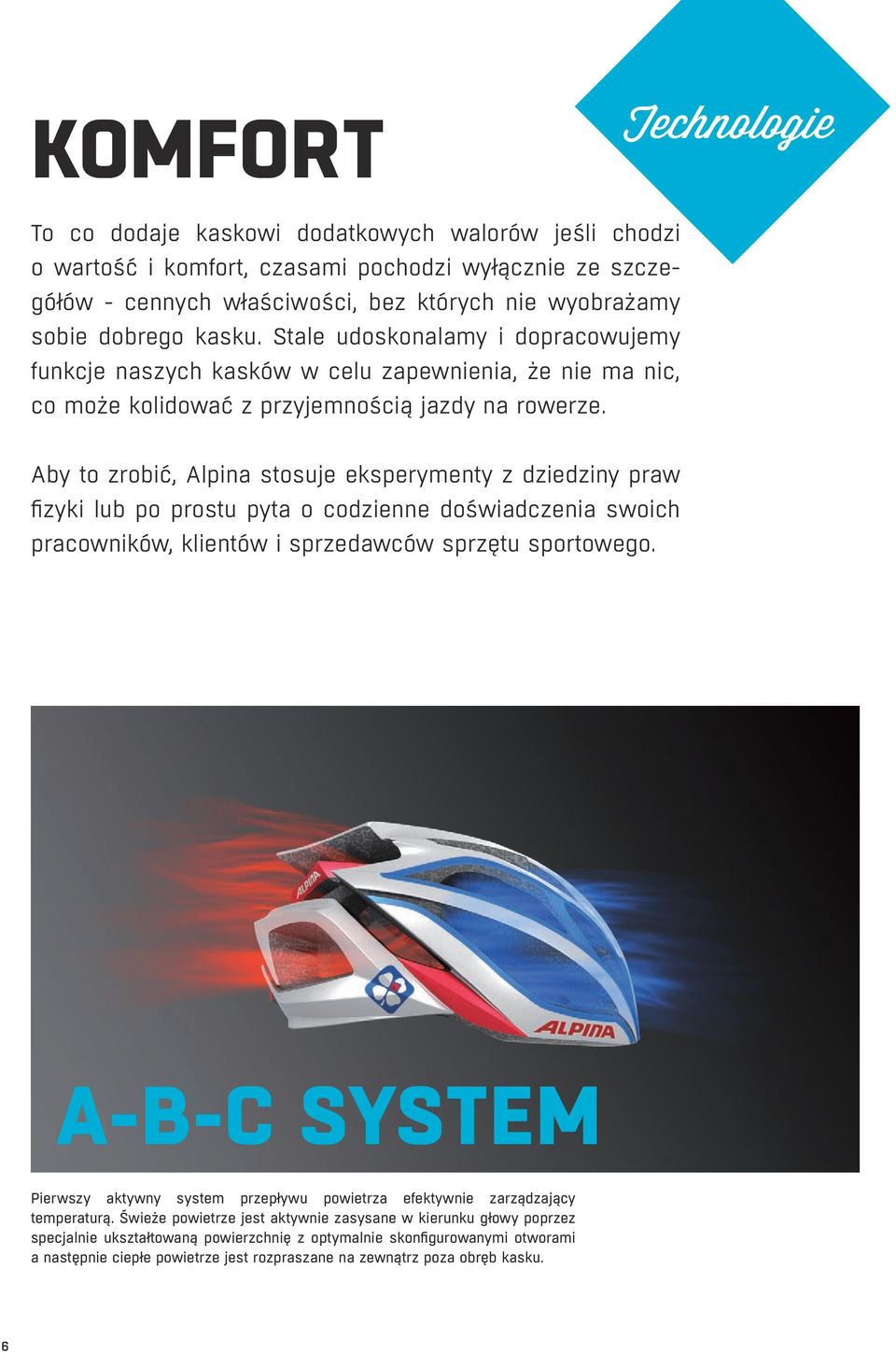 Technologie

KOMFORT

To co dodaje kaskowi dodatkowych walorów jeśli chodzi o wartość i komfort, czasami pochodzi wyłącznie ze szczegółów - cennych właściwości, bez których nie wyobrażamy sobie dobrego kasku. Stale udoskonalamy i dopracowujemy funkcje naszych kasków w celu zapewnienia, że nie ma nic, co może kolidować z przyjemnością jazdy na rowerze.

Aby to zrobić, Alpina stosuje eksperymenty z dziedziny praw fizyki lub po prostu pyta o codzienne doświadczenia swoich pracowników, klientów i sprzedawców sprzętu sportowego.

ALPINA

ALPINA

A-B-C SYSTEM

Pierwszy aktywny system przepływu powietrza efektywnie zarządzający temperaturą. Świeże powietrze jest aktywnie zasysane w kierunku głowy poprzez specjalnie ukształtowaną powierzchnię z optymalnie skonfigurowanymi otworami a następnie ciepłe powietrze jest rozpraszane na zewnątrz poza obręb kasku.

6